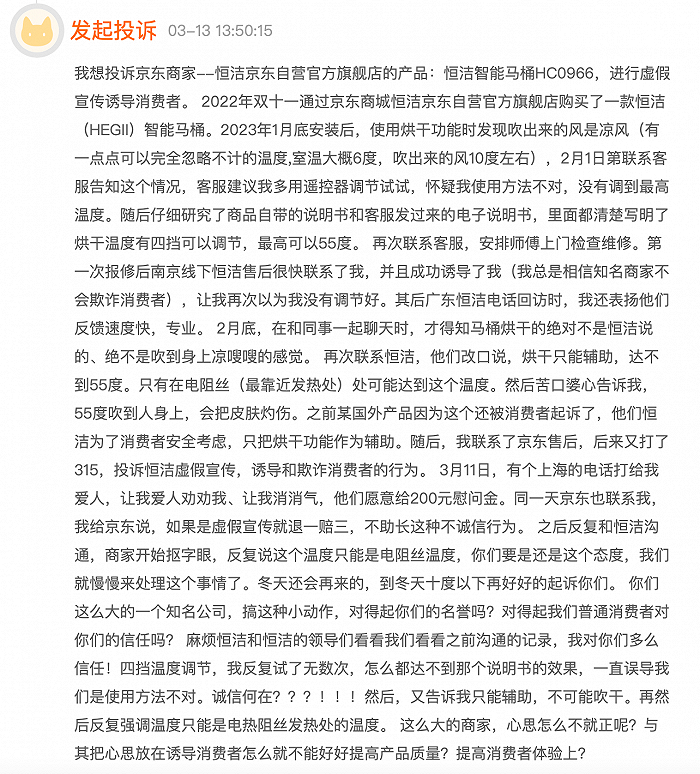 发起投诉 03-13 13:50:15

我想投诉京东商家--恒洁京东自营官方旗舰店的产品：恒洁智能马桶HC0966，进行虚假宣传诱导消费者。 2022年双十一通过京东商城恒洁京东自营官方旗舰店购买了一款恒洁（HEGII）智能马桶。2023年1月底安装后，使用烘干功能时发现吹出来的风是凉风（有一点点可以完全忽略不计的温度,室温大概6度，吹出来的风10度左右），2月1日第联系客服告知这个情况，客服建议我多用遥控器调节试试，怀疑我使用方法不对，没有调到最高温度。随后仔细研究了商品自带的说明书和客服发过来的电子说明书，里面都清楚写明了烘干温度有四挡可以调节，最高可以55度。 再次联系客服，安排师傅上门检查维修。第一次报修后南京线下恒洁售后很快联系了我，并且成功诱导了我（我总是相信知名商家不会欺诈消费者），让我再次以为我没有调节好。其后广东恒洁电话回访时，我还表扬他们反馈速度快，专业。 2月底，在和同事一起聊天时，才得知马桶烘干的绝对不是恒洁说的、绝不是吹到身上凉嗖嗖的感觉。 再次联系恒洁，他们改口说，烘干只能辅助，达不到55度。只有在电阻丝（最靠近发热处）处可能达到这个温度。然后苦口婆心告诉我，55度吹到人身上，会把皮肤灼伤。之前某国外产品因为这个还被消费者起诉了，他们恒洁为了消费者安全考虑，只把烘干功能作为辅助。随后，我联系了京东售后，后来又打了315，投诉恒洁虚假宣传，诱导和欺诈消费者的行为。 3月11日，有个上海的电话打给我爱人，让我爱人劝劝我、让我消消气，他们愿意给200元慰问金。同一天京东也联系我，我给京东说，如果是虚假宣传就退一赔三，不助长这种不诚信行为。 之后反复和恒洁沟通，商家开始抠字眼，反复说这个温度只能是电阻丝温度，你们要是还是这个态度，我们就慢慢来处理这个事情了。冬天还会再来的，到冬天十度以下再好好的起诉你们。 你们这么大的一个知名公司，搞这种小动作，对得起你们的名誉吗？对得起我们普通消费者对你们的信任吗？ 麻烦恒洁和恒洁的领导们看看我们看看之前沟通的记录，我对你们多么信任！四挡温度调节，我反复试了无数次，怎么都达不到那个说明书的效果，一直误导我们是使用方法不对。诚信何在？？？！！！然后，又告诉我只能辅助，不可能吹干。再然后反复强调温度只能是电热阻丝发热处的温度。 这么大的商家，心思怎么不就正呢？与其把心思放在诱导消费者怎么就不能好好提高产品质量？提高消费者体验上？